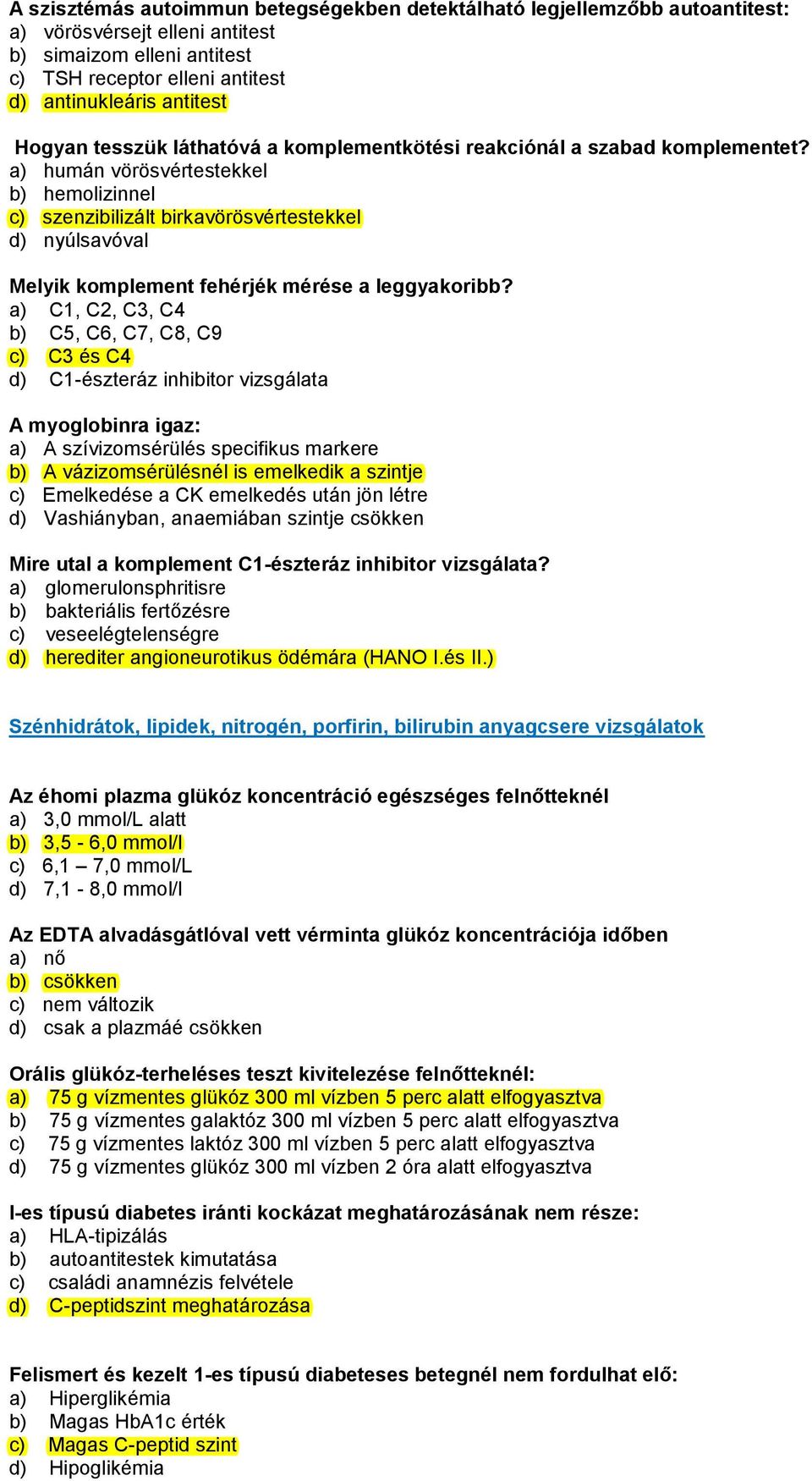 A szisztémás autoimmun betegségekben detektálható legjellemzőbb autoantitest:
a) vörösvérsejt elleni antitest
b) simaizom elleni antitest
c) TSH receptor elleni antitest
d) antinukleáris antitest

Hogyan tesszük láthatóvá a komplementkötési reakciónál a szabad komplementet?
a) humán vörösvértestekkel
b) hemolizinnel
c) szenzibilizált birkavörösvértestekkel
d) nyúlsavóval

Melyik komplement fehérjék mérése a leggyakoribb?
a) C1, C2, C3, C4
b) C5, C6, C7, C8, C9
c) C3 és C4
d) C1-észteráz inhibitor vizsgálata

A myoglobinra igaz:
a) A szívizomsérülés specifikus markere
b) A vázizomsérülésnél is emelkedik a szintje
c) Emelkedése a CK emelkedés után jön létre
d) Vashiányban, anaemiában szintje csökken

Mire utal a komplement C1-észteráz inhibitor vizsgálata?
a) glomerulonsphritisre
b) bakteriális fertőzésre
c) veseelégtelenségre
d) herediter angioneurotikus ödémára (HANO I.és II.)

Szénhidrátok, lipidek, nitrogén, porfirin, bilirubin anyagcsere vizsgálatok

Az éhomi plazma glükóz koncentráció egészséges felnőtteknél
a) 3,0 mmol/L alatt
b) 3,5 - 6,0 mmol/l
c) 6,1 – 7,0 mmol/L
d) 7,1 - 8,0 mmol/l

Az EDTA alvadásgátlóval vett vérminta glükóz koncentrációja időben
a) nő
b) csökken
c) nem változik
d) csak a plazmáé csökken

Orális glükóz-terheléses teszt kivitelezése felnőtteknél:
a) 75 g vízmentes glükóz 300 ml vízben 5 perc alatt elfogyasztva
b) 75 g vízmentes galaktóz 300 ml vízben 5 perc alatt elfogyasztva
c) 75 g vízmentes laktóz 300 ml vízben 5 perc alatt elfogyasztva
d) 75 g vízmentes glükóz 300 ml vízben 2 óra alatt elfogyasztva

I-es típusú diabetes iránti kockázat meghatározásának nem része:
a) HLA-tipizálás
b) autoantitestek kimutatása
c) családi anamnézis felvétele
d) C-peptidszint meghatározása

Felismert és kezelt 1-es típusú diabeteses betegnél nem fordulhat elő:
a) Hiperglikémia
b) Magas HbA1c érték
c) Magas C-peptid szint
d) Hipoglikémia